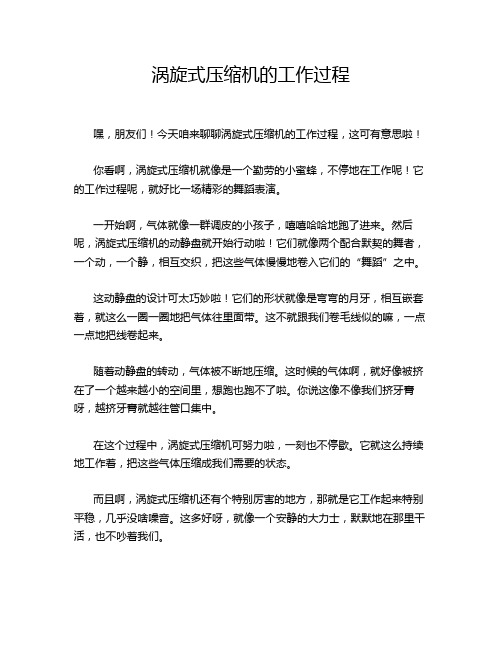 涡旋式压缩机的工作过程

嘿，朋友们！今天咱来聊聊涡旋式压缩机的工作过程，这可有意思啦！

你看啊，涡旋式压缩机就像是一个勤劳的小蜜蜂，不停地在工作呢！它的工作过程呢，就好比一场精彩的舞蹈表演。

一开始啊，气体就像一群调皮的小孩子，嘻嘻哈哈地跑了进来。然后呢，涡旋式压缩机的动静盘就开始行动啦！它们就像两个配合默契的舞者，一个动，一个静，相互交织，把这些气体慢慢地卷入它们的“舞蹈”之中。

这动静盘的设计可太巧妙啦！它们的形状就像是弯弯的月牙，相互嵌套着，就这么一圈一圈地把气体往里面带。这不就跟我们卷毛线似的嘛，一点一点地把线卷起来。

随着动静盘的转动，气体被不断地压缩。这时候的气体啊，就好像被挤在了一个越来越小的空间里，想跑也跑不了啦。你说这像不像我们挤牙膏呀，越挤牙膏就越往管口集中。

在这个过程中，涡旋式压缩机可努力啦，一刻也不停歇。它就这么持续地工作着，把这些气体压缩成我们需要的状态。

而且啊，涡旋式压缩机还有个特别厉害的地方，那就是它工作起来特别平稳，几乎没啥噪音。这多好呀，就像一个安静的大力士，默默地在那里干活，也不吵着我们。